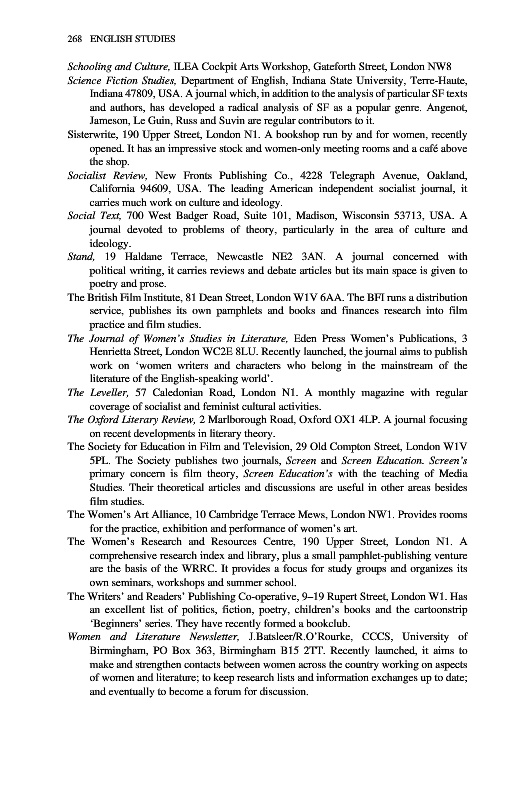 268 ENGLISH STUDIES

Schooling and Culture, ILEA Cockpit Arts Workshop, Gateforth Street, London NW8

Science Fiction Studies, Department of English, Indiana State University, Terre-Haute, Indiana 47809, USA. A journal which, in addition to the analysis of particular SF texts and authors, has developed a radical analysis of SF as a popular genre. Angenot, Jameson, Le Guin, Russ and Suvin are regular contributors to it.

Sisterwrite, 190 Upper Street, London N1. A bookshop run by and for women, recently opened. It has an impressive stock and women-only meeting rooms and a café above the shop.

Socialist Review, New Fronts Publishing Co., 4228 Telegraph Avenue, Oakland, California 94609, USA. The leading American independent socialist journal, it carries much work on culture and ideology.

Social Text, 700 West Badger Road, Suite 101, Madison, Wisconsin 53713, USA. A journal devoted to problems of theory, particularly in the area of culture and ideology.

Stand, 19 Haldane Terrace, Newcastle NE2 3AN. A journal concerned with political writing, it carries reviews and debate articles but its main space is given to poetry and prose.

The British Film Institute, 81 Dean Street, London W1V 6AA. The BFI runs a distribution service, publishes its own pamphlets and books and finances research into film practice and film studies.

The Journal of Women's Studies in Literature, Eden Press Women's Publications, 3 Henrietta Street, London WC2E 8LU. Recently launched, the journal aims to publish work on 'women writers and characters who belong in the mainstream of the literature of the English-speaking world'.

The Leveller, 57 Caledonian Road, London N1. A monthly magazine with regular coverage of socialist and feminist cultural activities.

The Oxford Literary Review, 2 Marlborough Road, Oxford OX1 4LP. A journal focusing on recent developments in literary theory.

The Society for Education in Film and Television, 29 Old Compton Street, London W1V 5PL. The Society publishes two journals, Screen and Screen Education. Screen's primary concern is film theory, Screen Education's with the teaching of Media Studies. Their theoretical articles and discussions are useful in other areas besides film studies.

The Women's Art Alliance, 10 Cambridge Terrace Mews, London NW1. Provides rooms for the practice, exhibition and performance of women's art.

The Women's Research and Resources Centre, 190 Upper Street, London N1. A comprehensive research index and library, plus a small pamphlet-publishing venture are the basis of the WRRC. It provides a focus for study groups and organizes its own seminars, workshops and summer school.

The Writers' and Readers' Publishing Co-operative, 9–19 Rupert Street, London W1. Has an excellent list of politics, fiction, poetry, children's books and the cartoonstrip 'Beginners' series. They have recently formed a bookclub.

Women and Literature Newsletter, J.Batsleer/R.O'Rourke, CCCS, University of Birmingham, PO Box 363, Birmingham B15 2TT. Recently launched, it aims to make and strengthen contacts between women across the country working on aspects of women and literature; to keep research lists and information exchanges up to date; and eventually to become a forum for discussion.